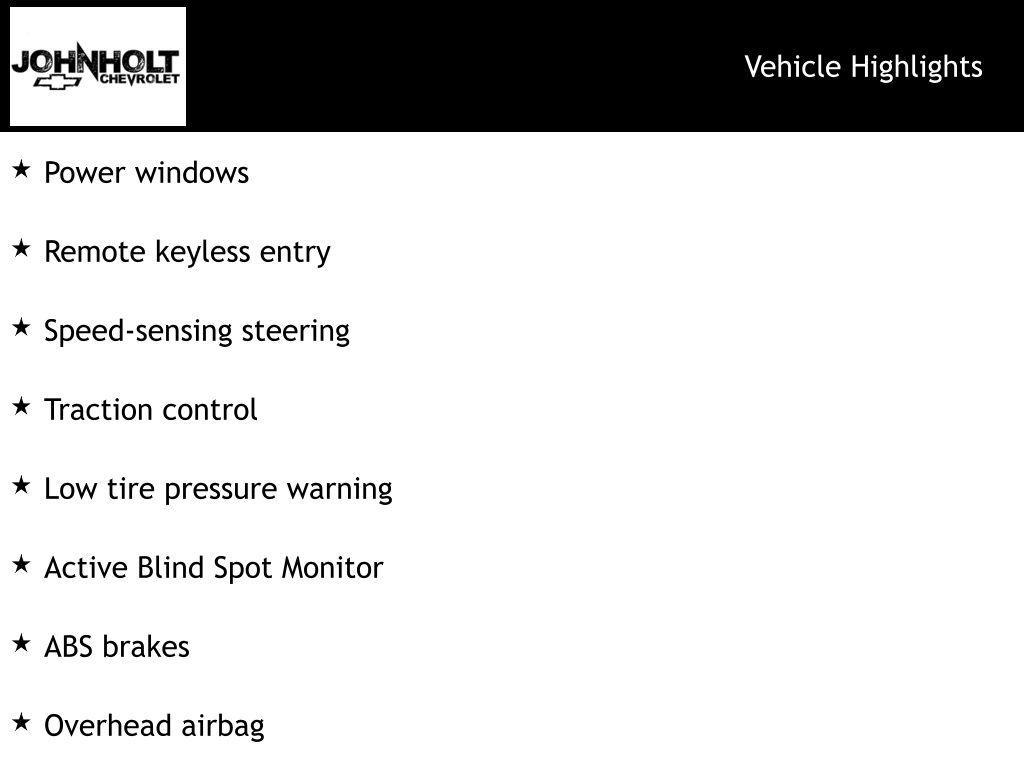 JOHNHOLT
CHEVROLET

Vehicle Highlights

★ Power windows

★ Remote keyless entry

★ Speed-sensing steering

★ Traction control

★ Low tire pressure warning

★ Active Blind Spot Monitor

★ ABS brakes

★ Overhead airbag